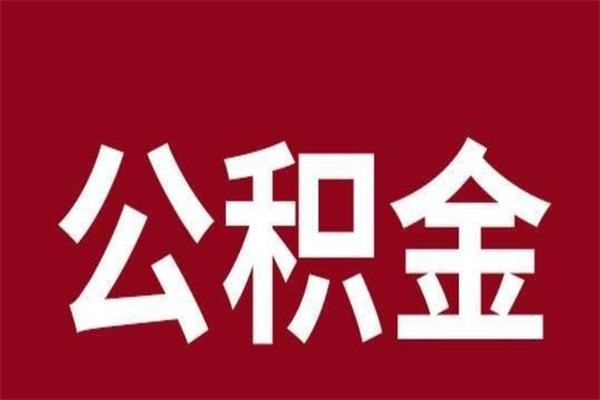 公积金